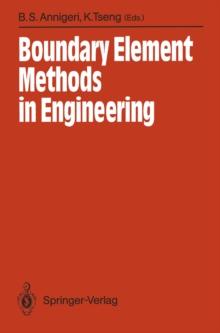 B. S. Annigeri, K. Tseng (Eds.)

Boundary Element Methods in Engineering

Springer-Verlag